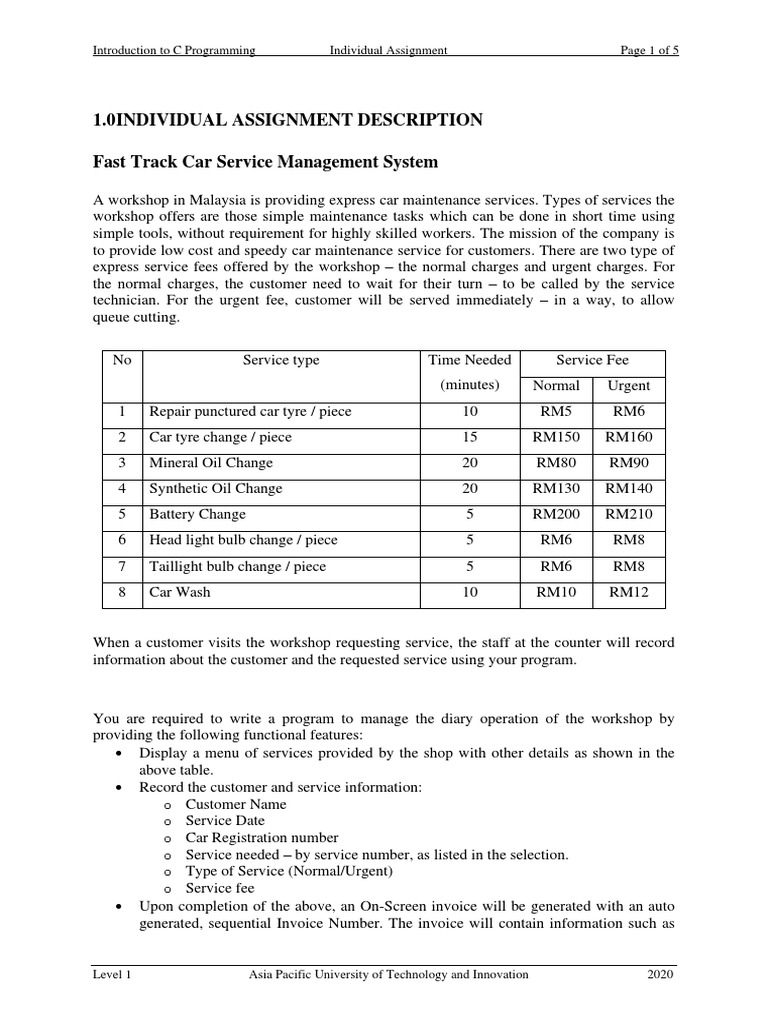 Introduction to C Programming Individual Assignment Page 1 of 5

1.0INDIVIDUAL ASSIGNMENT DESCRIPTION

Fast Track Car Service Management System

A workshop in Malaysia is providing express car maintenance services. Types of services the workshop offers are those simple maintenance tasks which can be done in short time using simple tools, without requirement for highly skilled workers. The mission of the company is to provide low cost and speedy car maintenance service for customers. There are two type of express service fees offered by the workshop – the normal charges and urgent charges. For the normal charges, the customer need to wait for their turn – to be called by the service technician. For the urgent fee, customer will be served immediately – in a way, to allow queue cutting.

| No | Service type | Time Needed (minutes) | Service Fee Normal | Service Fee Urgent |
|---|---|---|---|---|
| 1 | Repair punctured car tyre / piece | 10 | RM5 | RM6 |
| 2 | Car tyre change / piece | 15 | RM150 | RM160 |
| 3 | Mineral Oil Change | 20 | RM80 | RM90 |
| 4 | Synthetic Oil Change | 20 | RM130 | RM140 |
| 5 | Battery Change | 5 | RM200 | RM210 |
| 6 | Head light bulb change / piece | 5 | RM6 | RM8 |
| 7 | Taillight bulb change / piece | 5 | RM6 | RM8 |
| 8 | Car Wash | 10 | RM10 | RM12 |

When a customer visits the workshop requesting service, the staff at the counter will record information about the customer and the requested service using your program.

You are required to write a program to manage the diary operation of the workshop by providing the following functional features:
• Display a menu of services provided by the shop with other details as shown in the above table.
• Record the customer and service information:
o Customer Name
o Service Date
o Car Registration number
o Service needed – by service number, as listed in the selection.
o Type of Service (Normal/Urgent)
o Service fee
• Upon completion of the above, an On-Screen invoice will be generated with an auto generated, sequential Invoice Number. The invoice will contain information such as

Level 1 Asia Pacific University of Technology and Innovation 2020